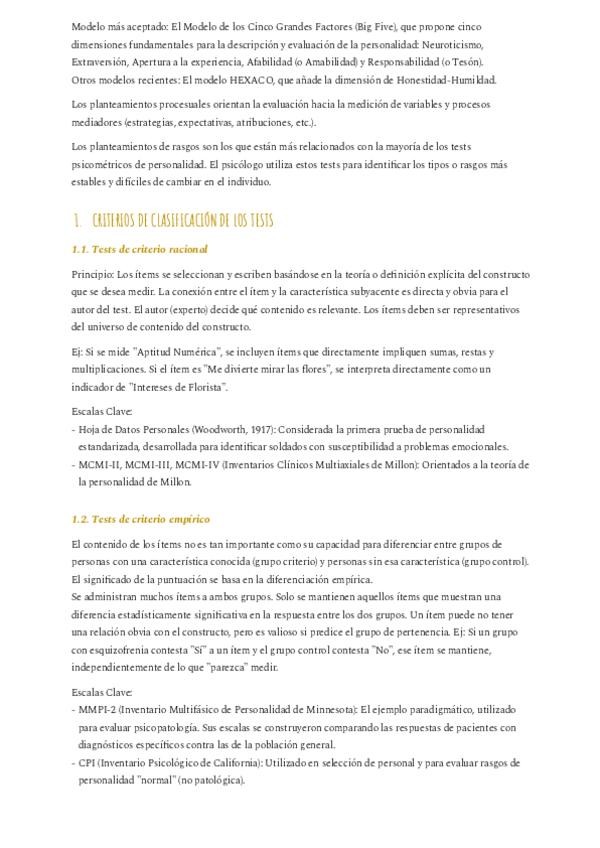 Modelo más aceptado: El Modelo de los Cinco Grandes Factores (Big Five), que propone cinco dimensiones fundamentales para la descripción y evaluación de la personalidad: Neuroticismo, Extraversión, Apertura a la experiencia, Afabilidad (o Amabilidad) y Responsabilidad (o Tesón).
Otros modelos recientes: El modelo HEXACO, que añade la dimensión de Honestidad-Humildad.

Los planteamientos procesuales orientan la evaluación hacia la medición de variables y procesos mediadores (estrategias, expectativas, atribuciones, etc.).

Los planteamientos de rasgos son los que están más relacionados con la mayoría de los tests psicométricos de personalidad. El psicólogo utiliza estos tests para identificar los tipos o rasgos más estables y difíciles de cambiar en el individuo.

1. CRITERIOS DE CLASIFICACIÓN DE LOS TESTS

1.1. Tests de criterio racional

Principio: Los ítems se seleccionan y escriben basándose en la teoría o definición explícita del constructo que se desea medir. La conexión entre el ítem y la característica subyacente es directa y obvia para el autor del test. El autor (experto) decide qué contenido es relevante. Los ítems deben ser representativos del universo de contenido del constructo.

Ej: Si se mide "Aptitud Numérica", se incluyen ítems que directamente impliquen sumas, restas y multiplicaciones. Si el ítem es "Me divierte mirar las flores", se interpreta directamente como un indicador de "Intereses de Florista".

Escalas Clave:
- Hoja de Datos Personales (Woodworth, 1917): Considerada la primera prueba de personalidad estandarizada, desarrollada para identificar soldados con susceptibilidad a problemas emocionales.
- MCMI-II, MCMI-III, MCMI-IV (Inventarios Clínicos Multiaxiales de Millon): Orientados a la teoría de la personalidad de Millon.

1.2. Tests de criterio empírico

El contenido de los ítems no es tan importante como su capacidad para diferenciar entre grupos de personas con una característica conocida (grupo criterio) y personas sin esa característica (grupo control). El significado de la puntuación se basa en la diferenciación empírica.
Se administran muchos ítems a ambos grupos. Solo se mantienen aquellos ítems que muestran una diferencia estadísticamente significativa en la respuesta entre los dos grupos. Un ítem puede no tener una relación obvia con el constructo, pero es valioso si predice el grupo de pertenencia. Ej: Si un grupo con esquizofrenia contesta "Sí" a un ítem y el grupo control contesta "No", ese ítem se mantiene, independientemente de lo que "parezca" medir.

Escalas Clave:
- MMPI-2 (Inventario Multifásico de Personalidad de Minnesota): El ejemplo paradigmático, utilizado para evaluar psicopatología. Sus escalas se construyeron comparando las respuestas de pacientes con diagnósticos específicos contra las de la población general.
- CPI (Inventario Psicológico de California): Utilizado en selección de personal y para evaluar rasgos de personalidad "normal" (no patológica).